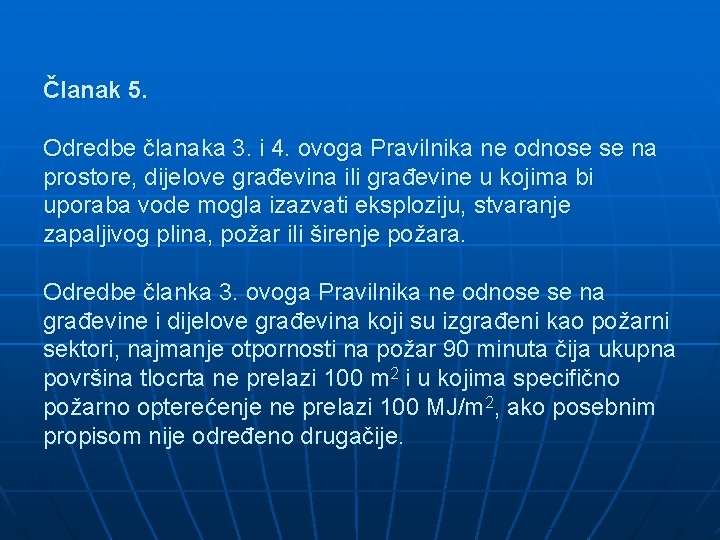 Članak 5.

Odredbe članaka 3. i 4. ovoga Pravilnika ne odnose se na prostore, dijelove građevina ili građevine u kojima bi uporaba vode mogla izazvati eksploziju, stvaranje zapaljivog plina, požar ili širenje požara.

Odredbe članka 3. ovoga Pravilnika ne odnose se na građevine i dijelove građevina koji su izgrađeni kao požarni sektori, najmanje otpornosti na požar 90 minuta čija ukupna površina tlocrta ne prelazi 100 $m^2$ i u kojima specifično požarno opterećenje ne prelazi 100 $MJ/m^2$, ako posebnim propisom nije određeno drugačije.